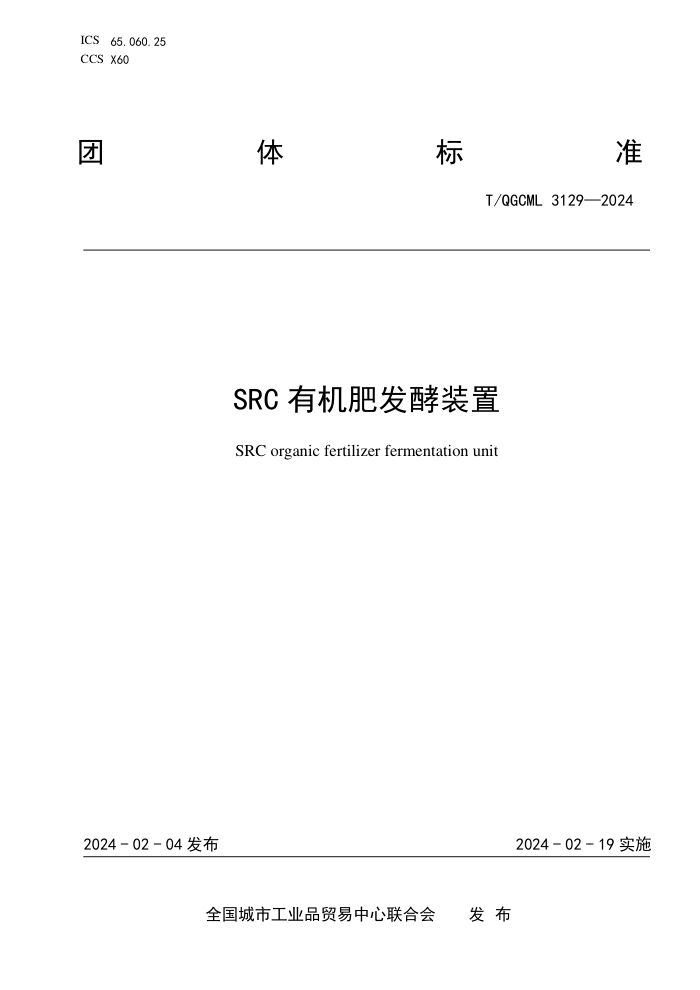 ICS 65.060.25
CCS X60

团 体 标 准

T/QGCML 3129—2024

SRC 有机肥发酵装置

SRC organic fertilizer fermentation unit

2024 - 02 - 04 发布

2024 - 02 - 19 实施

全国城市工业品贸易中心联合会 发 布